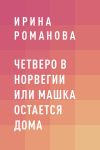 ИРИНА РОМАНОВА

ЧЕТВЕРО В НОРВЕГИИ ИЛИ МАШКА ОСТАЕТСЯ ДОМА